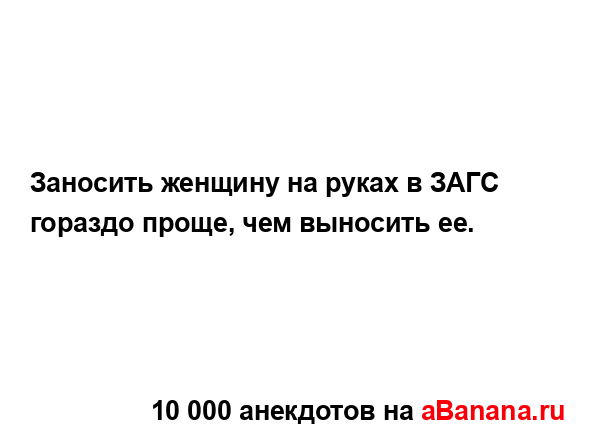 Заносить женщину на руках в ЗАГС гораздо проще, чем выносить ее.

10 000 анекдотов на aBanana.ru